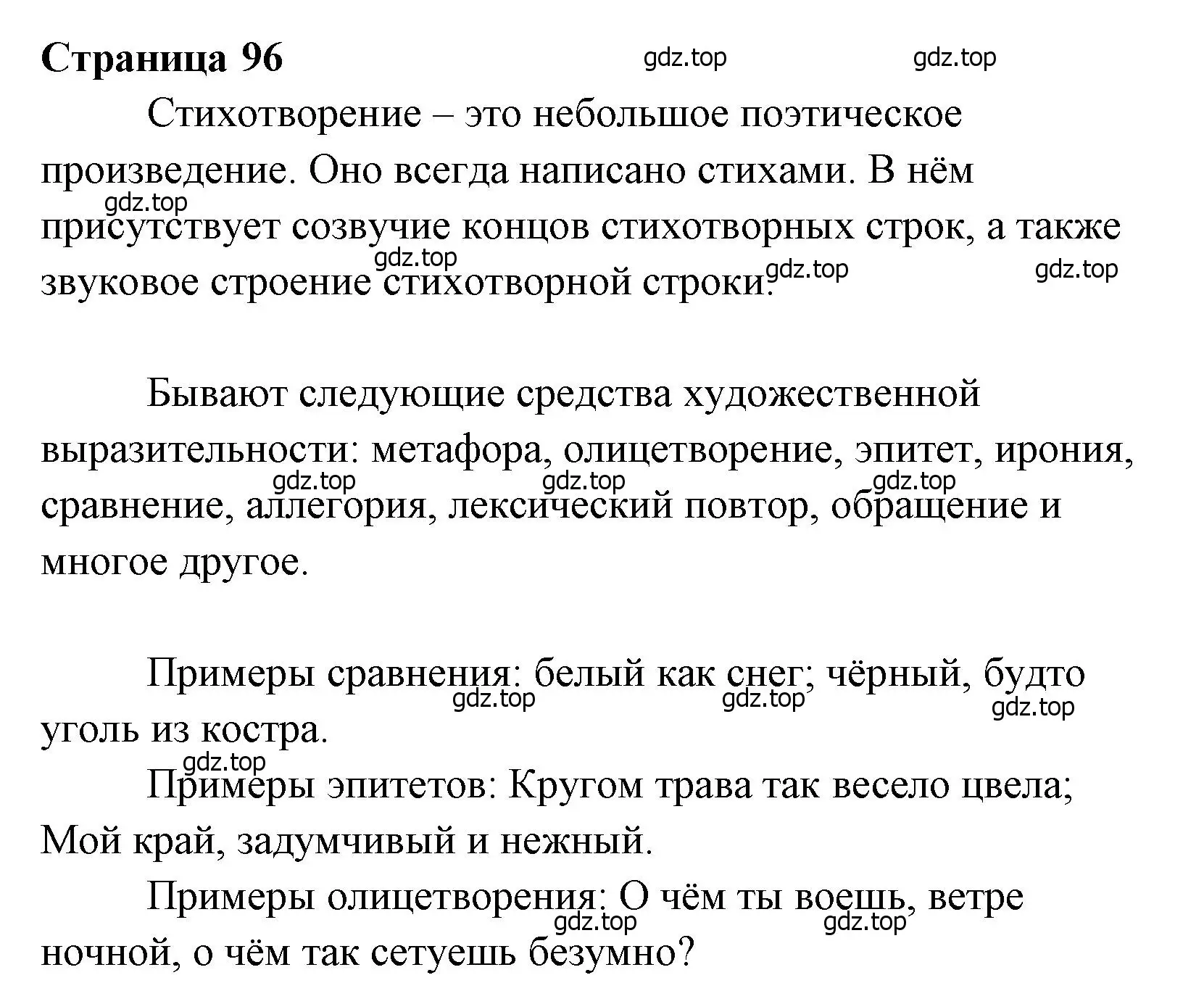 Страница 96

gdz.top gdz.top

Стихотворение – это небольшое поэтическое произведение. Оно всегда написано стихами. В нём присутствует созвучие концов стихотворных строк, а также звуковое строение стихотворной строки.

gdz.top gdz.top gdz.top gdz.top

Бывают следующие средства художественной выразительности: метафора, олицетворение, эпитет, ирония, сравнение, аллегория, лексический повтор, обращение и многое другое.

gdz.top gdz.top gdz.top

Примеры сравнения: белый как снег; чёрный, будто уголь из костра.

gdz.top gdz.top gdz.top gdz.top

Примеры эпитетов: Кругом трава так весело цвела; Мой край, задумчивый и нежный.

Примеры олицетворения: О чём ты воешь, ветре ночной, о чём так сетуешь безумно?

gdz.top gdz.top